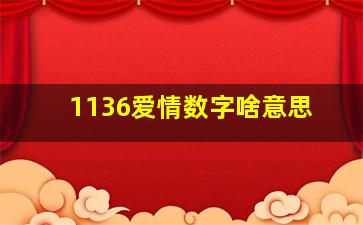 1136爱情数字啥意思